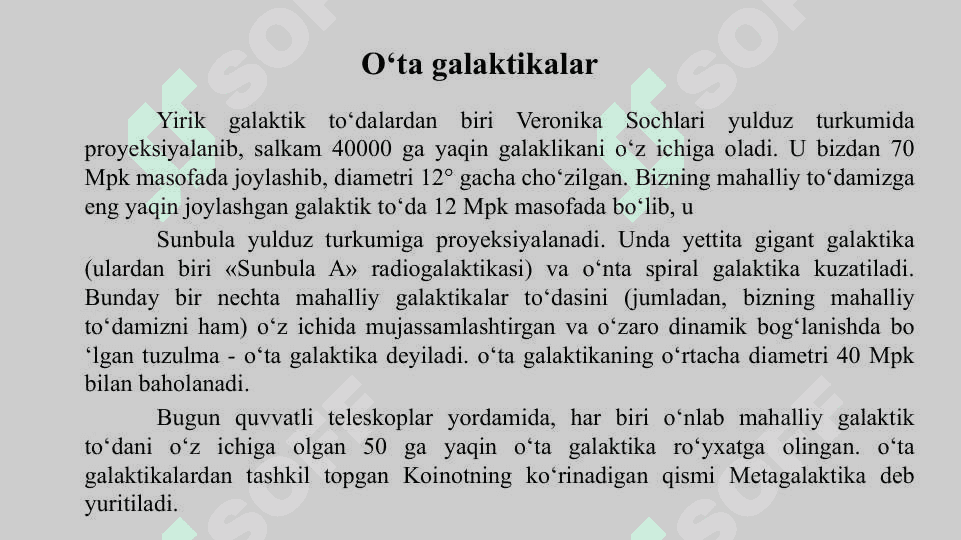 O‘ta galaktikalar

Yirik galaktik to‘dalardan biri Veronika Sochlari yulduz turkumida proyeksiyalanib, salkam 40000 ga yaqin galaklikani o‘z ichiga oladi. U bizdan 70 Mpk masofada joylashib, diametri 12° gacha cho‘zilgan. Bizning mahalliy to‘damizga eng yaqin joylashgan galaktik to‘da 12 Mpk masofada bo‘lib, u

Sunbula yulduz turkumiga proyeksiyalanadi. Unda yettita gigant galaktika (ulardan biri «Sunbula A» radiogalaktikasi) va o‘nta spiral galaktika kuzatiladi. Bunday bir nechta mahalliy galaktikalar to‘dasini (jumladan, bizning mahalliy to‘damizni ham) o‘z ichida mujassamlashtirgan va o‘zaro dinamik bog‘lanishda bo ‘lgan tuzulma - o‘ta galaktika deyiladi. o‘ta galaktikaning o‘rtacha diametri 40 Mpk bilan baholanadi.

Bugun quvvatli teleskoplar yordamida, har biri o‘nlab mahalliy galaktik to‘dani o‘z ichiga olgan 50 ga yaqin o‘ta galaktika ro‘yxatga olingan. o‘ta galaktikalardan tashkil topgan Koinotning ko‘rinadigan qismi Metagalaktika deb yuritiladi.